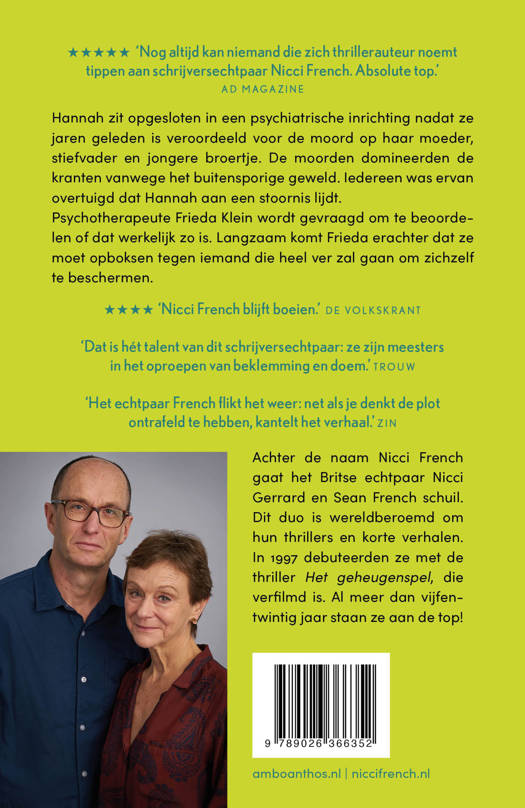 ★★★★★ 'Nog altijd kan niemand die zich thrillerauteur noemt tippen aan schrijversechtpaar Nicci French. Absolute top.'
AD MAGAZINE

Hannah zit opgesloten in een psychiatrische inrichting nadat ze jaren geleden is veroordeeld voor de moord op haar moeder, stiefvader en jongere broertje. De moorden domineerden de kranten vanwege het buitensporige geweld. Iedereen was ervan overtuigd dat Hannah aan een stoornis lijdt.
Psychotherapeute Frieda Klein wordt gevraagd om te beoordelen of dat werkelijk zo is. Langzaam komt Frieda erachter dat ze moet opboksen tegen iemand die heel ver zal gaan om zichzelf te beschermen.

★★★★ 'Nicci French blijft boeien.' DE VOLKSKRANT

'Dat is hét talent van dit schrijversechtpaar: ze zijn meesters in het oproepen van beklemming en doem.' TROUW

'Het echtpaar French flikt het weer: net als je denkt de plot ontrafeld te hebben, kantelt het verhaal.' ZIN

Achter de naam Nicci French gaat het Britse echtpaar Nicci Gerrard en Sean French schuil. Dit duo is wereldberoemd om hun thrillers en korte verhalen. In 1997 debuteerden ze met de thriller Het geheugenspel, die verfilmd is. Al meer dan vijfentwintig jaar staan ze aan de top!

9 789026 366352

amboanthos.nl | niccifrench.nl